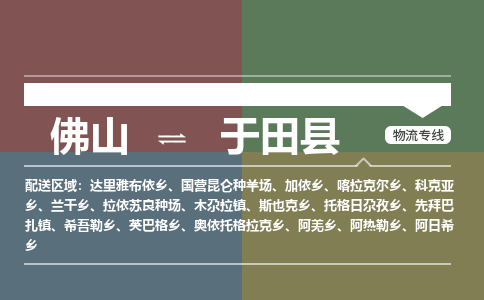 佛山 ⇌ 于田县

物流专线

配送区域：达里雅布依乡、国营昆仑种羊场、加依乡、喀拉克尔乡、科克亚乡、兰干乡、拉依苏良种场、木尕拉镇、斯也克乡、托格日尕孜乡、先拜巴扎镇、希吾勒乡、英巴格乡、奥依托格拉克乡、阿羌乡、阿热勒乡、阿日希乡